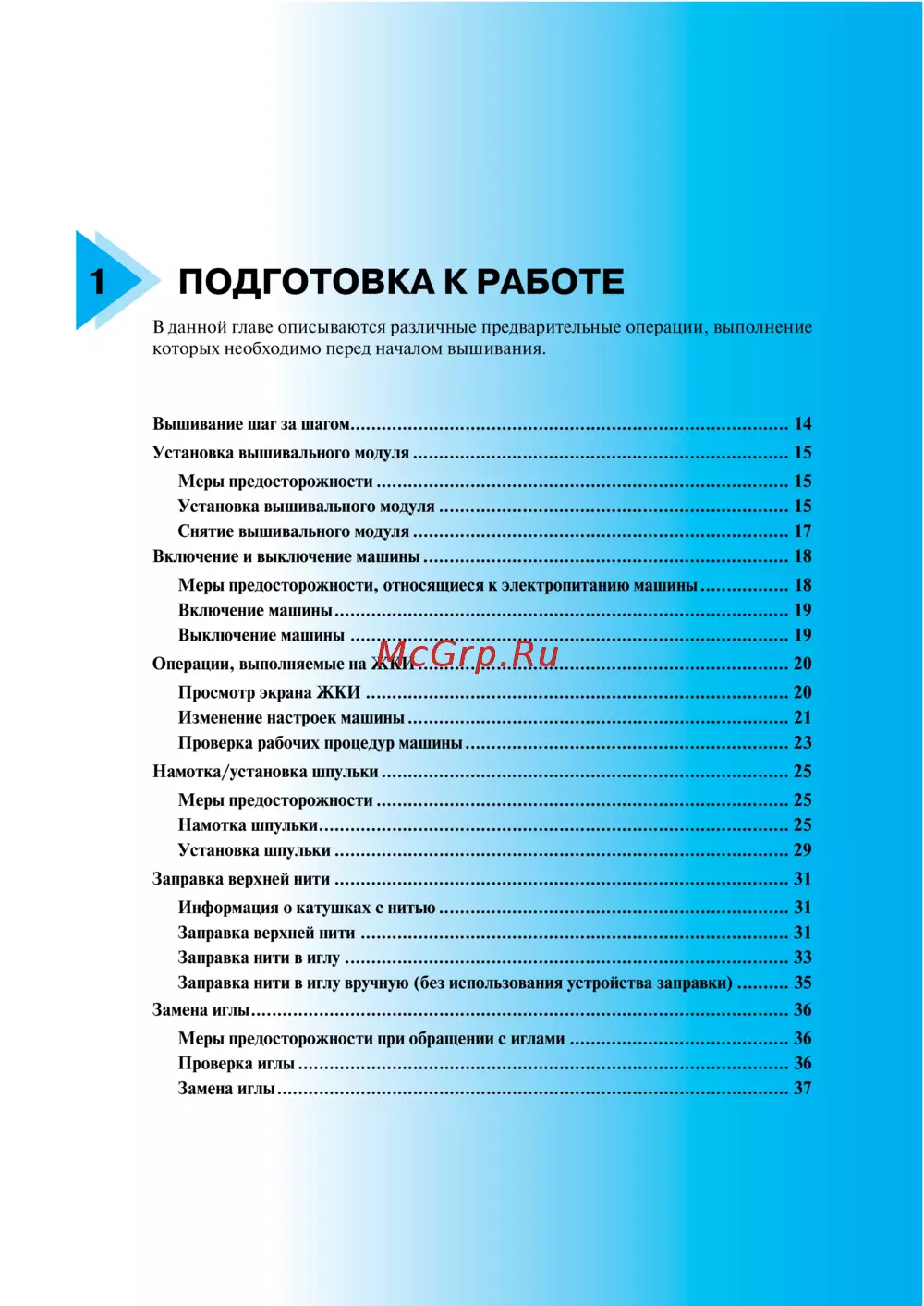 1 ПОДГОТОВКА К РАБОТЕ

В данной главе описываются различные предварительные операции, выполнение которых необходимо перед началом вышивания.

Вышивание шаг за шагом 14
Установка вышивального модуля 15
Меры предосторожности 15
Установка вышивального модуля 15
Снятие вышивального модуля 17
Включение и выключение машины 18
Меры предосторожности, относящиеся к электропитанию машины 18
Включение машины 19
Выключение машины 19
Операции, выполняемые на ЖКИ 20
Просмотр экрана ЖКИ 20
Изменение настроек машины 21
Проверка рабочих процедур машины 23
Намотка/установка шпульки 25
Меры предосторожности 25
Намотка шпульки 25
Установка шпульки 29
Заправка верхней нити 31
Информация о катушках с нитью 31
Заправка верхней нити 31
Заправка нити в иглу 33
Заправка нити в иглу вручную (без использования устройства заправки) 35
Замена иглы 36
Меры предосторожности при обращении с иглами 36
Проверка иглы 36
Замена иглы 37

McGrp.Ru